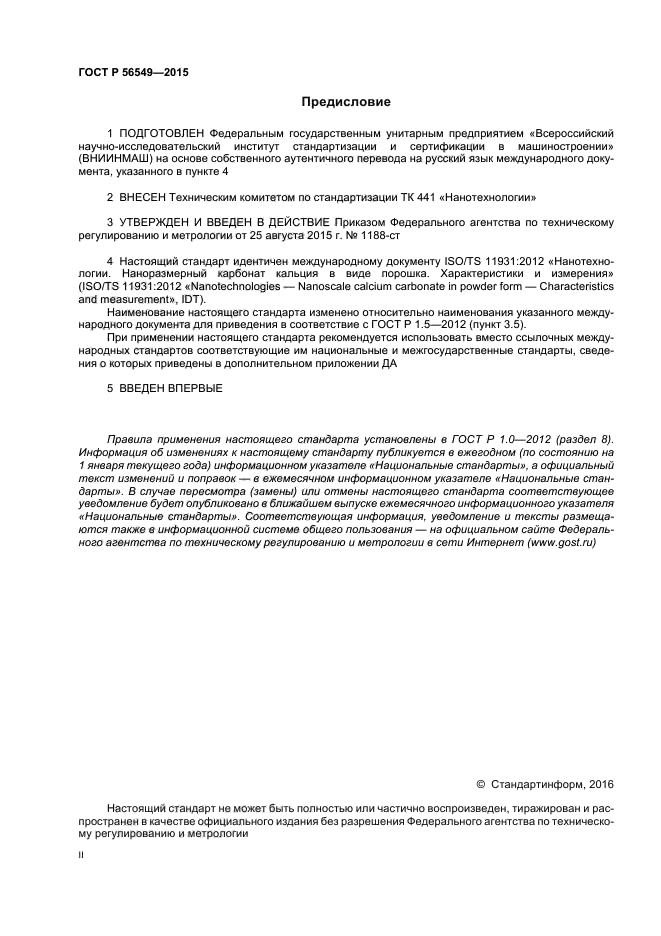 ГОСТ Р 56549—2015

Предисловие

1 ПОДГОТОВЛЕН Федеральным государственным унитарным предприятием «Всероссийский научно-исследовательский институт стандартизации и сертификации в машиностроении» (ВНИИНМАШ) на основе собственного аутентичного перевода на русский язык международного документа, указанного в пункте 4

2 ВНЕСЕН Техническим комитетом по стандартизации ТК 441 «Нанотехнологии»

3 УТВЕРЖДЕН И ВВЕДЕН В ДЕЙСТВИЕ Приказом Федерального агентства по техническому регулированию и метрологии от 25 августа 2015 г. № 1188-ст

4 Настоящий стандарт идентичен международному документу ISO/TS 11931:2012 «Нанотехнологии. Наноразмерный карбонат кальция в виде порошка. Характеристики и измерения» (ISO/TS 11931:2012 «Nanotechnologies — Nanoscale calcium carbonate in powder form — Characteristics and measurement», IDT).

Наименование настоящего стандарта изменено относительно наименования указанного международного документа для приведения в соответствие с ГОСТ Р 1.5—2012 (пункт 3.5).

При применении настоящего стандарта рекомендуется использовать вместо ссылочных международных стандартов соответствующие им национальные и межгосударственные стандарты, сведения о которых приведены в дополнительном приложении ДА

5 ВВЕДЕН ВПЕРВЫЕ

Правила применения настоящего стандарта установлены в ГОСТ Р 1.0—2012 (раздел 8). Информация об изменениях к настоящему стандарту публикуется в ежегодном (по состоянию на 1 января текущего года) информационном указателе «Национальные стандарты», а официальный текст изменений и поправок — в ежемесячном информационном указателе «Национальные стандарты». В случае пересмотра (замены) или отмены настоящего стандарта соответствующее уведомление будет опубликовано в ближайшем выпуске ежемесячного информационного указателя «Национальные стандарты». Соответствующая информация, уведомление и тексты размещаются также в информационной системе общего пользования — на официальном сайте Федерального агентства по техническому регулированию и метрологии в сети Интернет (www.gost.ru)

© Стандартинформ, 2016

Настоящий стандарт не может быть полностью или частично воспроизведен, тиражирован и распространен в качестве официального издания без разрешения Федерального агентства по техническому регулированию и метрологии

II